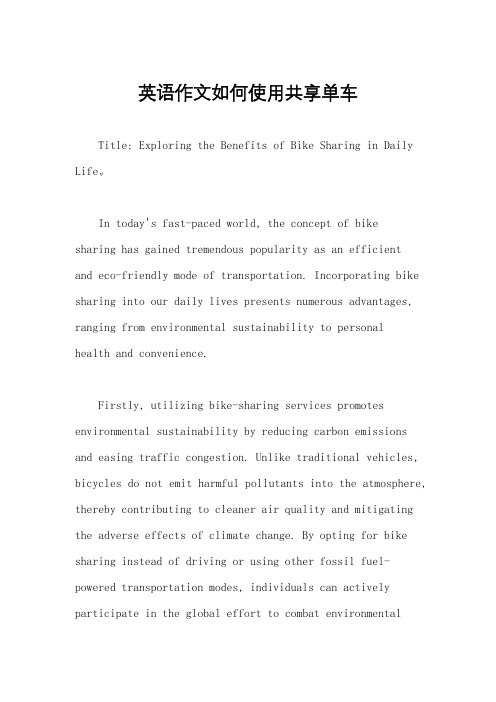 英语作文如何使用共享单车

Title: Exploring the Benefits of Bike Sharing in Daily Life。

In today's fast-paced world, the concept of bike sharing has gained tremendous popularity as an efficient and eco-friendly mode of transportation. Incorporating bike sharing into our daily lives presents numerous advantages, ranging from environmental sustainability to personal health and convenience.

Firstly, utilizing bike-sharing services promotes environmental sustainability by reducing carbon emissions and easing traffic congestion. Unlike traditional vehicles, bicycles do not emit harmful pollutants into the atmosphere, thereby contributing to cleaner air quality and mitigating the adverse effects of climate change. By opting for bike sharing instead of driving or using other fossil fuel-powered transportation modes, individuals can actively participate in the global effort to combat environmental